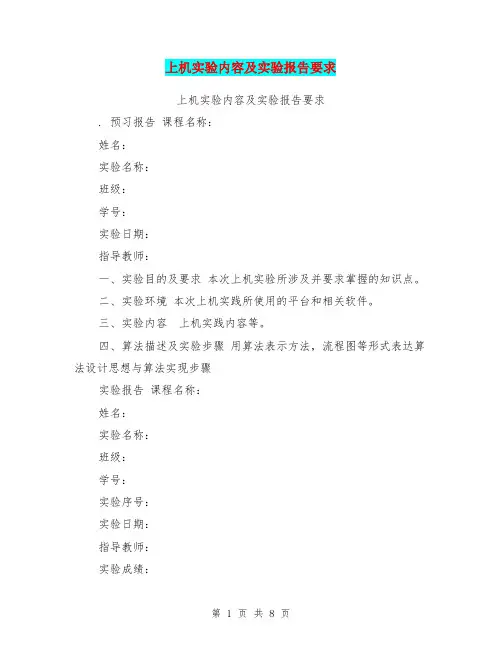 上机实验内容及实验报告要求

上机实验内容及实验报告要求

. 预习报告 课程名称：

姓名：

实验名称：

班级：

学号：

实验日期：

指导教师：

一、实验目的及要求 本次上机实验所涉及并要求掌握的知识点。

二、实验环境 本次上机实践所使用的平台和相关软件。

三、实验内容 上机实践内容等。

四、算法描述及实验步骤 用算法表示方法，流程图等形式表达算法设计思想与算法实现步骤

实验报告 课程名称：

姓名：

实验名称：

班级：

学号：

实验序号：

实验日期：

指导教师：

实验成绩：

第 1 页 共 8 页